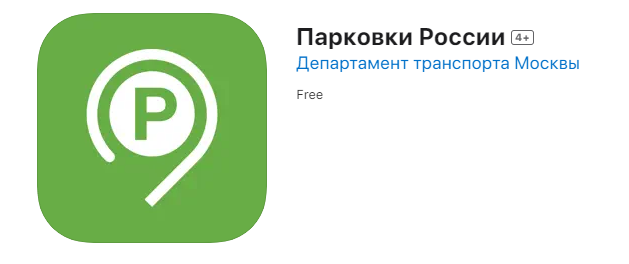 P

Парковки России 4+
Департамент транспорта Москвы

Free